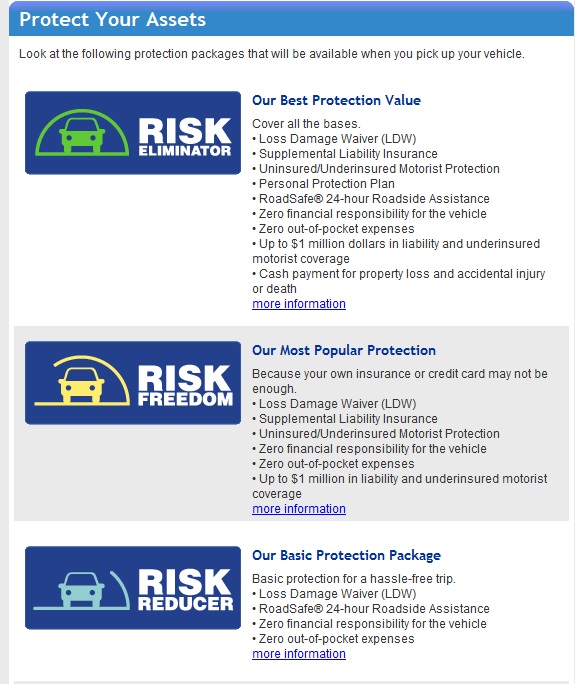 Protect Your Assets

Look at the following protection packages that will be available when you pick up your vehicle.

RISK ELIMINATOR

Our Best Protection Value

Cover all the bases.
• Loss Damage Waiver (LDW)
• Supplemental Liability Insurance
• Uninsured/Underinsured Motorist Protection
• Personal Protection Plan
• RoadSafe® 24-hour Roadside Assistance
• Zero financial responsibility for the vehicle
• Zero out-of-pocket expenses
• Up to $1 million dollars in liability and underinsured motorist coverage
• Cash payment for property loss and accidental injury or death
more information

RISK FREEDOM

Our Most Popular Protection

Because your own insurance or credit card may not be enough.
• Loss Damage Waiver (LDW)
• Supplemental Liability Insurance
• Uninsured/Underinsured Motorist Protection
• Zero financial responsibility for the vehicle
• Zero out-of-pocket expenses
• Up to $1 million in liability and underinsured motorist coverage
more information

RISK REDUCER

Our Basic Protection Package

Basic protection for a hassle-free trip.
• Loss Damage Waiver (LDW)
• RoadSafe® 24-hour Roadside Assistance
• Zero financial responsibility for the vehicle
• Zero out-of-pocket expenses
more information